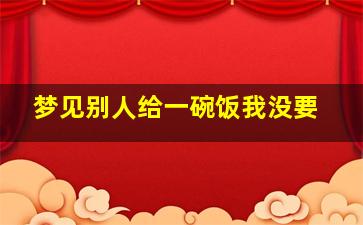 梦见别人给一碗饭我没要